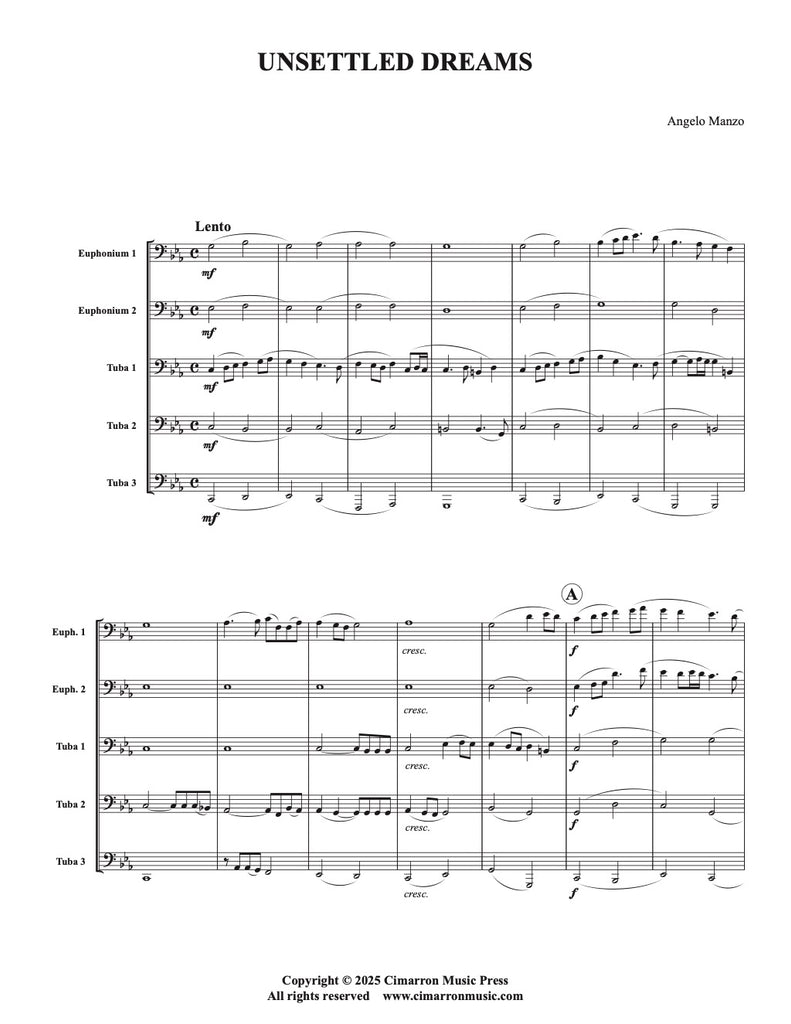 UNSETTLED DREAMS

Angelo Manzo

Lento

Euphonium 1
mf

Euphonium 2
mf

Tuba 1
mf

Tuba 2
mf

Tuba 3
mf

A

Euph. 1
cresc.
f

Euph. 2
cresc.
f

Tuba 1
cresc.
f

Tuba 2
cresc.
f

Tuba 3
cresc.
f

Copyright © 2025 Cimarron Music Press
All rights reserved www.cimarronmusic.com